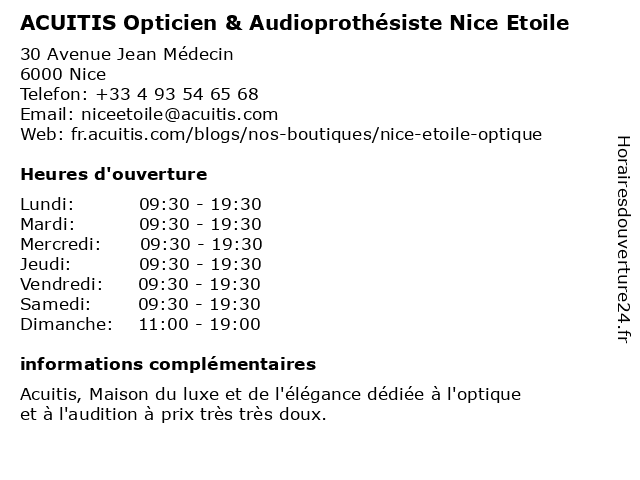 ACUITIS Opticien & Audioprothésiste Nice Etoile

30 Avenue Jean Médecin
6000 Nice
Telefon: +33 4 93 54 65 68
Email: niceetoile@acuitis.com
Web: fr.acuitis.com/blogs/nos-boutiques/nice-etoile-optique

Heures d'ouverture

| Lundi: | 09:30 - 19:30 |
|---|---|
| Mardi: | 09:30 - 19:30 |
| Mercredi: | 09:30 - 19:30 |
| Jeudi: | 09:30 - 19:30 |
| Vendredi: | 09:30 - 19:30 |
| Samedi: | 09:30 - 19:30 |
| Dimanche: | 11:00 - 19:00 |

informations complémentaires

Acuitis, Maison du luxe et de l'élégance dédiée à l'optique et à l'audition à prix très très doux.

Horairesdouverture24.fr